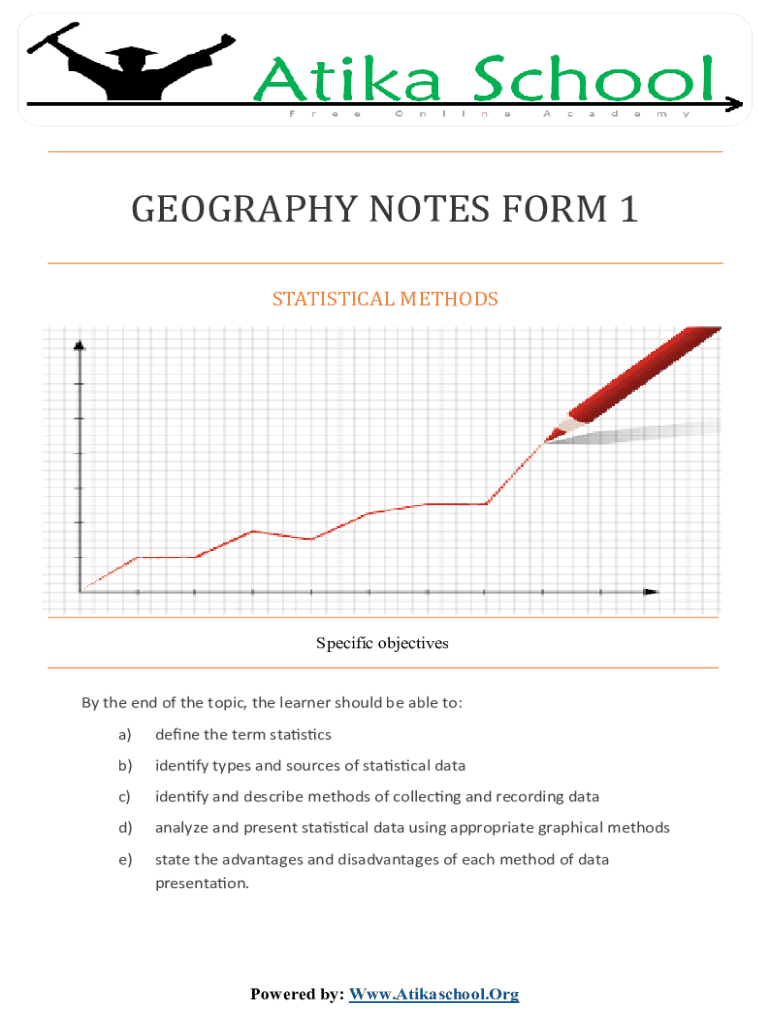 Atika School
Free Online Academy

GEOGRAPHY NOTES FORM 1

STATISTICAL METHODS

Specific objectives

By the end of the topic, the learner should be able to:

a) define the term statistics

b) identify types and sources of statistical data

c) identify and describe methods of collecting and recording data

d) analyze and present statistical data using appropriate graphical methods

e) state the advantages and disadvantages of each method of data presentation.

Powered by: Www.Atikaschool.Org